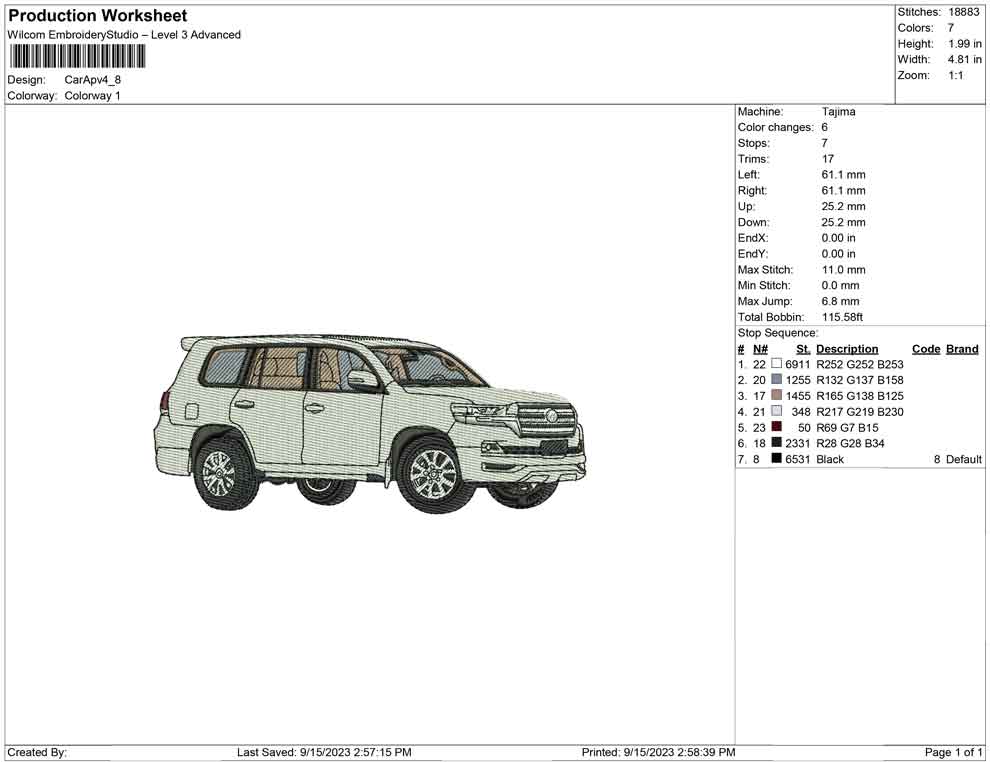 Production Worksheet
Wilcom EmbroideryStudio – Level 3 Advanced

Design: CarApv4_8
Colorway: Colorway 1

Stitches: 18883
Colors: 7
Height: 1.99 in
Width: 4.81 in
Zoom: 1:1

Machine: Tajima
Color changes: 6
Stops: 7
Trims: 17
Left: 61.1 mm
Right: 61.1 mm
Up: 25.2 mm
Down: 25.2 mm
EndX: 0.00 in
EndY: 0.00 in
Max Stitch: 11.0 mm
Min Stitch: 0.0 mm
Max Jump: 6.8 mm
Total Bobbin: 115.58ft

Stop Sequence:

| # | N# | St. | Description | Code | Brand |
|---|---|---|---|---|---|
| 1. | 22 | 6911 | R252 G252 B253 | | |
| 2. | 20 | 1255 | R132 G137 B158 | | |
| 3. | 17 | 1455 | R165 G138 B125 | | |
| 4. | 21 | 348 | R217 G219 B230 | | |
| 5. | 23 | 50 | R69 G7 B15 | | |
| 6. | 18 | 2331 | R28 G28 B34 | | |
| 7. | 8 | 6531 | Black | 8 | Default |

Created By: Last Saved: 9/15/2023 2:57:15 PM Printed: 9/15/2023 2:58:39 PM Page 1 of 1